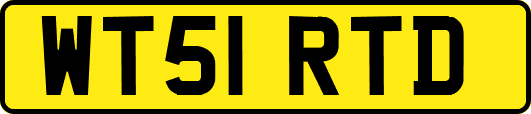 WT51 RTD